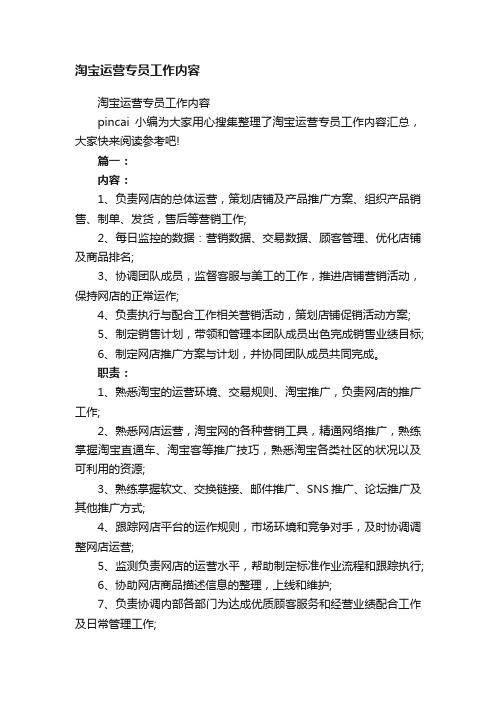 淘宝运营专员工作内容

淘宝运营专员工作内容

pincai 小编为大家用心搜集整理了淘宝运营专员工作内容汇总，大家快来阅读参考吧!

篇一：

内容：

1、负责网店的总体运营，策划店铺及产品推广方案、组织产品销售、制单、发货，售后等营销工作;

2、每日监控的数据：营销数据、交易数据、顾客管理、优化店铺及商品排名;

3、协调团队成员，监督客服与美工的工作，推进店铺营销活动，保持网店的正常运作;

4、负责执行与配合工作相关营销活动，策划店铺促销活动方案;

5、制定销售计划，带领和管理本团队成员出色完成销售业绩目标;

6、制定网店推广方案与计划，并协同团队成员共同完成。

职责：

1、熟悉淘宝的运营环境、交易规则、淘宝推广，负责网店的推广工作;

2、熟悉网店运营，淘宝网的各种营销工具，精通网络推广，熟练掌握淘宝直通车、淘宝客等推广技巧，熟悉淘宝各类社区的状况以及可利用的资源;

3、熟练掌握软文、交换链接、邮件推广、SNS 推广、论坛推广及其他推广方式;

4、跟踪网店平台的运作规则，市场环境和竞争对手，及时协调调整网店运营;

5、监测负责网店的运营水平，帮助制定标准作业流程和跟踪执行;

6、协助网店商品描述信息的整理，上线和维护;

7、负责协调内部各部门为达成优质顾客服务和经营业绩配合工作及日常管理工作;